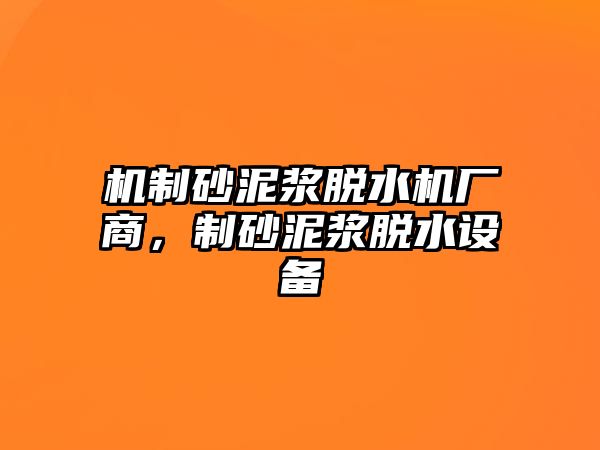 机制砂泥浆脱水机厂商，制砂泥浆脱水设备